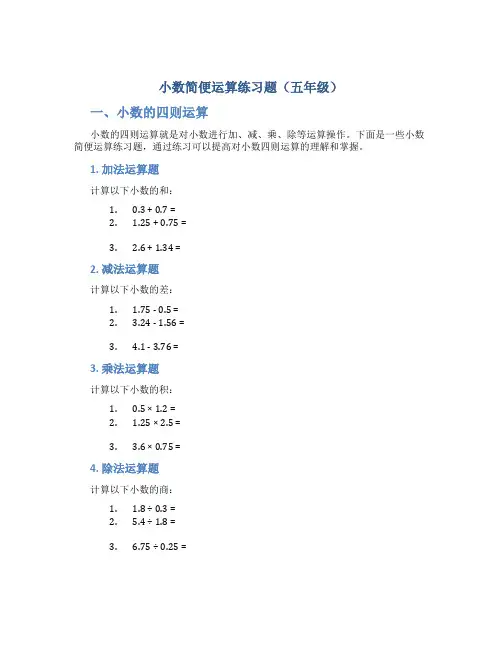 小数简便运算练习题（五年级）

一、小数的四则运算

小数的四则运算就是对小数进行加、减、乘、除等运算操作。下面是一些小数简便运算练习题，通过练习可以提高对小数四则运算的理解和掌握。

1. 加法运算题

计算以下小数的和：

1. $0.3 + 0.7 =$
2. $1.25 + 0.75 =$
3. $2.6 + 1.34 =$

2. 减法运算题

计算以下小数的差：

1. $1.75 - 0.5 =$
2. $3.24 - 1.56 =$
3. $4.1 - 3.76 =$

3. 乘法运算题

计算以下小数的积：

1. $0.5 \times 1.2 =$
2. $1.25 \times 2.5 =$
3. $3.6 \times 0.75 =$

4. 除法运算题

计算以下小数的商：

1. $1.8 \div 0.3 =$
2. $5.4 \div 1.8 =$
3. $6.75 \div 0.25 =$